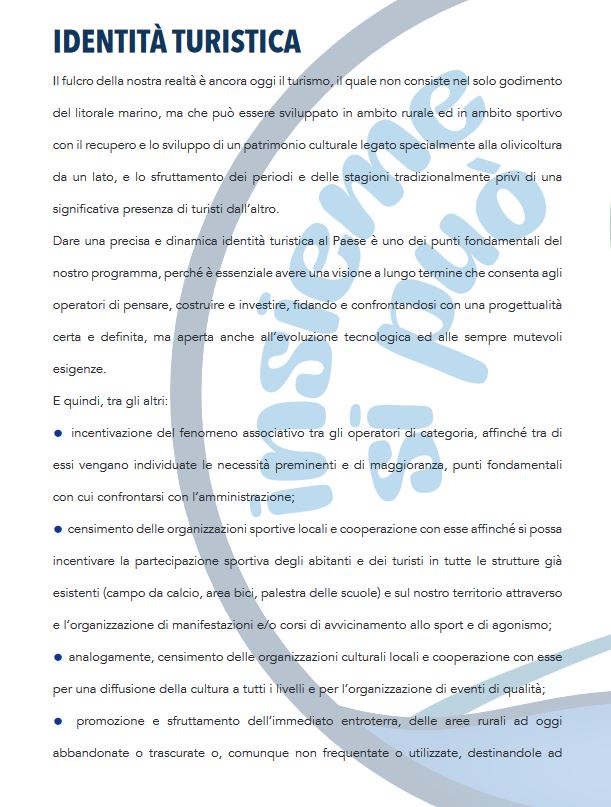 IDENTITÀ TURISTICA

Il fulcro della nostra realtà è ancora oggi il turismo, il quale non consiste nel solo godimento del litorale marino, ma che può essere sviluppato in ambito rurale ed in ambito sportivo con il recupero e lo sviluppo di un patrimonio culturale legato specialmente alla olivicoltura da un lato, e lo sfruttamento dei periodi e delle stagioni tradizionalmente privi di una significativa presenza di turisti dall'altro.

Dare una precisa e dinamica identità turistica al Paese è uno dei punti fondamentali del nostro programma, perché è essenziale avere una visione a lungo termine che consenta agli operatori di pensare, costruire e investire, fidando e confrontandosi con una progettualità certa e definita, ma aperta anche all'evoluzione tecnologica ed alle sempre mutevoli esigenze.

E quindi, tra gli altri:

• incentivazione del fenomeno associativo tra gli operatori di categoria, affinché tra di essi vengano individuate le necessità preminenti e di maggioranza, punti fondamentali con cui confrontarsi con l'amministrazione;

• censimento delle organizzazioni sportive locali e cooperazione con esse affinché si possa incentivare la partecipazione sportiva degli abitanti e dei turisti in tutte le strutture già esistenti (campo da calcio, area bici, palestra delle scuole) e sul nostro territorio attraverso e l'organizzazione di manifestazioni e/o corsi di avvicinamento allo sport e di agonismo;

• analogamente, censimento delle organizzazioni culturali locali e cooperazione con esse per una diffusione della cultura a tutti i livelli e per l'organizzazione di eventi di qualità;

• promozione e sfruttamento dell'immediato entroterra, delle aree rurali ad oggi abbandonate o trascurate o, comunque non frequentate o utilizzate, destinandole ad

insieme si può